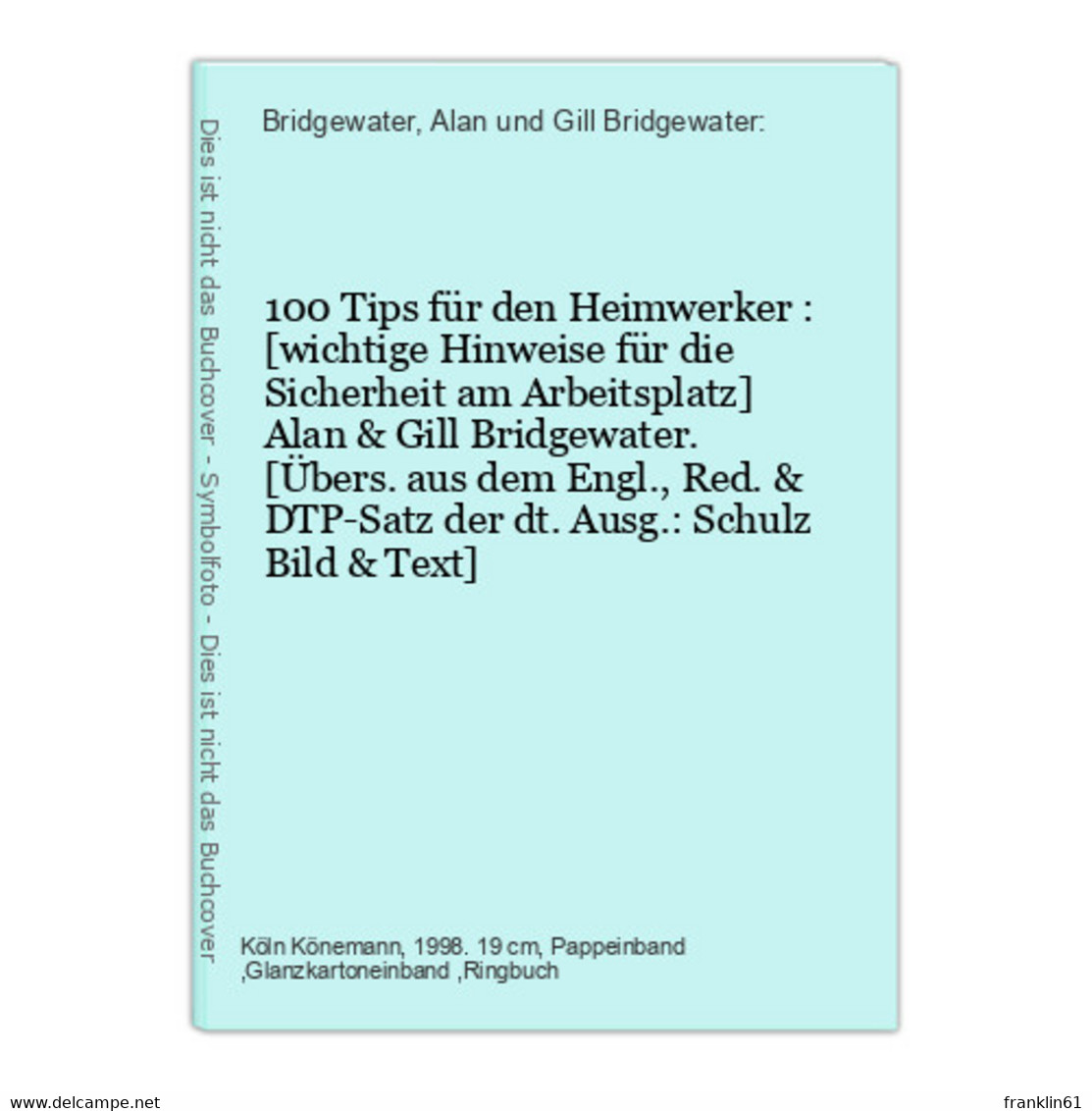 Dies ist nicht das Buchcover - Symbolfoto - Dies ist nicht das Buchcover

Bridgewater, Alan und Gill Bridgewater:

100 Tips für den Heimwerker : [wichtige Hinweise für die Sicherheit am Arbeitsplatz] Alan & Gill Bridgewater. [Übers. aus dem Engl., Red. & DTP-Satz der dt. Ausg.: Schulz Bild & Text]

Köln Könemann, 1998. 19 cm, Pappeinband ,Glanzkartoneinband ,Ringbuch

www.delcampe.net

franklin61